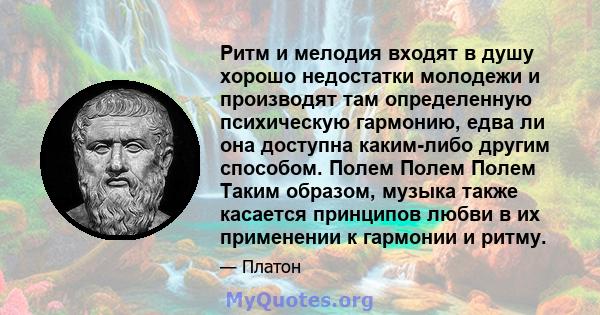 Ритм и мелодия входят в душу хорошо недостатки молодежи и производят там определенную психическую гармонию, едва ли она доступна каким-либо другим способом. Полем Полем Полем Таким образом, музыка также касается принципов любви в их применении к гармонии и ритму.

— Платон

MyQuotes.org